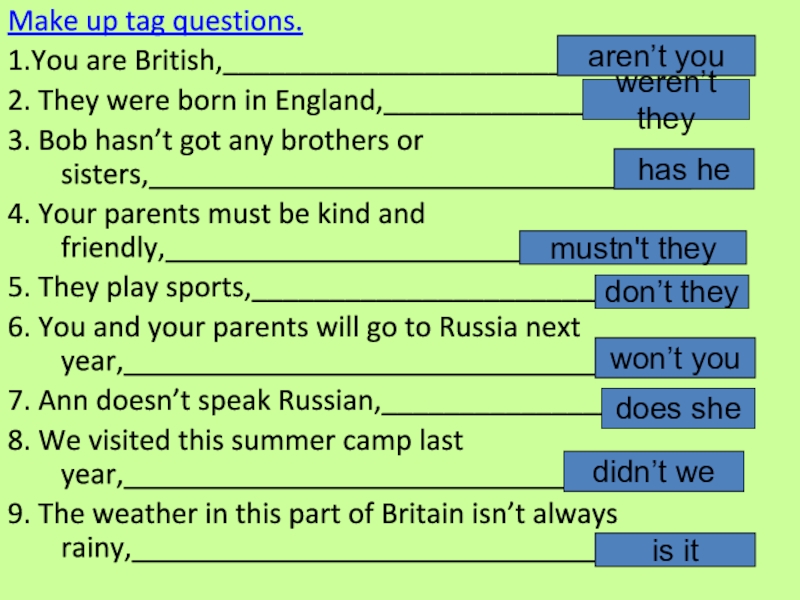 Make up tag questions.

1.You are British,____ aren't you

2. They were born in England,____ weren't they

3. Bob hasn't got any brothers or sisters,____ has he

4. Your parents must be kind and friendly,____ mustn't they

5. They play sports,____ don't they

6. You and your parents will go to Russia next year,____ won't you

7. Ann doesn't speak Russian,____ does she

8. We visited this summer camp last year,____ didn't we

9. The weather in this part of Britain isn't always rainy,____ is it